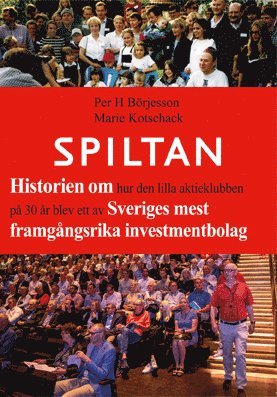 Per H Börjesson
Marie Kotschack

SPILTAN

Historien om hur den lilla aktieklubben på 30 år blev ett av Sveriges mest framgångsrika investmentbolag